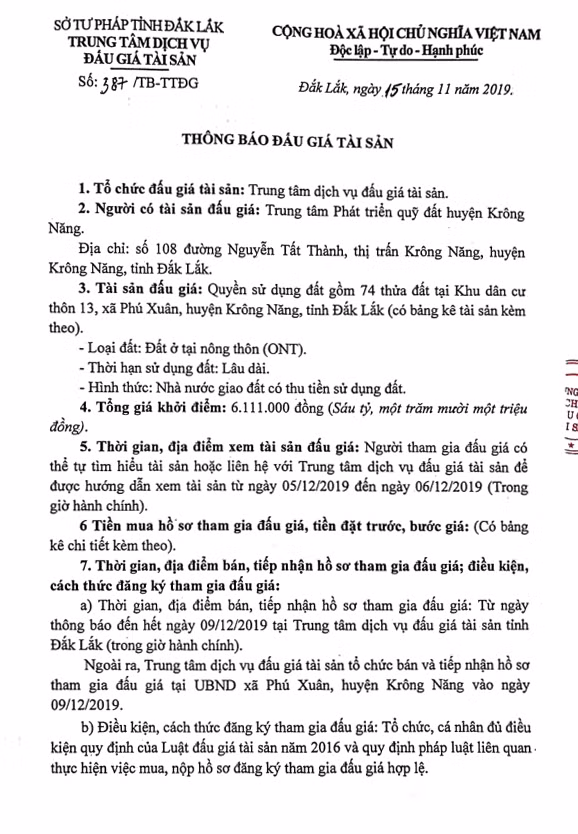 SỞ TƯ PHÁP TỈNH ĐẮK LẮK
TRUNG TÂM DỊCH VỤ
ĐẤU GIÁ TÀI SẢN

Số: 387 /TB-TTĐG

CỘNG HOÀ XÃ HỘI CHỦ NGHĨA VIỆT NAM
Độc lập - Tự do - Hạnh phúc

Đắk Lắk, ngày 15 tháng 11 năm 2019.

THÔNG BÁO ĐẤU GIÁ TÀI SẢN

1. Tổ chức đấu giá tài sản: Trung tâm dịch vụ đấu giá tài sản.

2. Người có tài sản đấu giá: Trung tâm Phát triển quỹ đất huyện Krông Năng.

Địa chỉ: số 108 đường Nguyễn Tất Thành, thị trấn Krông Năng, huyện Krông Năng, tỉnh Đắk Lắk.

3. Tài sản đấu giá: Quyền sử dụng đất gồm 74 thửa đất tại Khu dân cư thôn 13, xã Phú Xuân, huyện Krông Năng, tỉnh Đắk Lắk (có bảng kê tài sản kèm theo).

- Loại đất: Đất ở tại nông thôn (ONT).

- Thời hạn sử dụng đất: Lâu dài.

- Hình thức: Nhà nước giao đất có thu tiền sử dụng đất.

4. Tổng giá khởi điểm: 6.111.000 đồng (Sáu tỷ, một trăm mười một triệu đồng).

5. Thời gian, địa điểm xem tài sản đấu giá: Người tham gia đấu giá có thể tự tìm hiểu tài sản hoặc liên hệ với Trung tâm dịch vụ đấu giá tài sản để được hướng dẫn xem tài sản từ ngày 05/12/2019 đến ngày 06/12/2019 (Trong giờ hành chính).

6 Tiền mua hồ sơ tham gia đấu giá, tiền đặt trước, bước giá: (Có bảng kê chi tiết kèm theo).

7. Thời gian, địa điểm bán, tiếp nhận hồ sơ tham gia đấu giá; điều kiện, cách thức đăng ký tham gia đấu giá:

a) Thời gian, địa điểm bán, tiếp nhận hồ sơ tham gia đấu giá: Từ ngày thông báo đến hết ngày 09/12/2019 tại Trung tâm dịch vụ đấu giá tài sản tỉnh Đắk Lắk (trong giờ hành chính).

Ngoài ra, Trung tâm dịch vụ đấu giá tài sản tổ chức bán và tiếp nhận hồ sơ tham gia đấu giá tại UBND xã Phú Xuân, huyện Krông Năng vào ngày 09/12/2019.

b) Điều kiện, cách thức đăng ký tham gia đấu giá: Tổ chức, cá nhân đủ điều kiện quy định của Luật đấu giá tài sản năm 2016 và quy định pháp luật liên quan thực hiện việc mua, nộp hồ sơ đăng ký tham gia đấu giá hợp lệ.